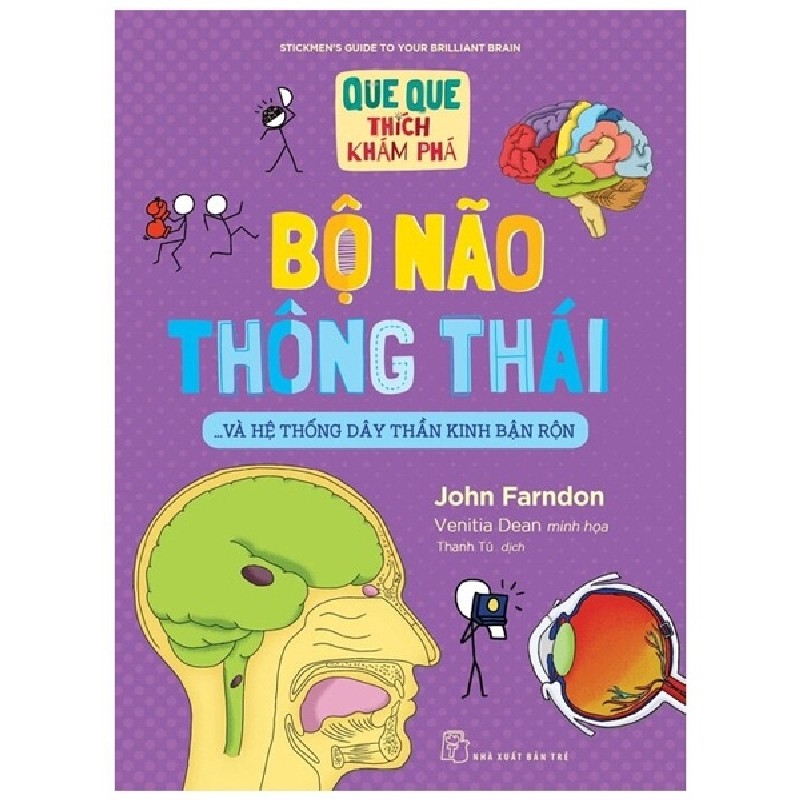 STICKMEN'S GUIDE TO YOUR BRILLIANT BRAIN

QUE QUE THÍCH KHÁM PHÁ

BỘ NÃO THÔNG THÁI

...VÀ HỆ THỐNG DÂY THẦN KINH BẬN RỘN

John Farndon

Venitia Dean minh họa

Thanh Tú dịch

NHÀ XUẤT BẢN TRẺ